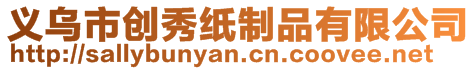 义乌市创秀纸制品有限公司
http://sallybunyan.cn.coovee.net